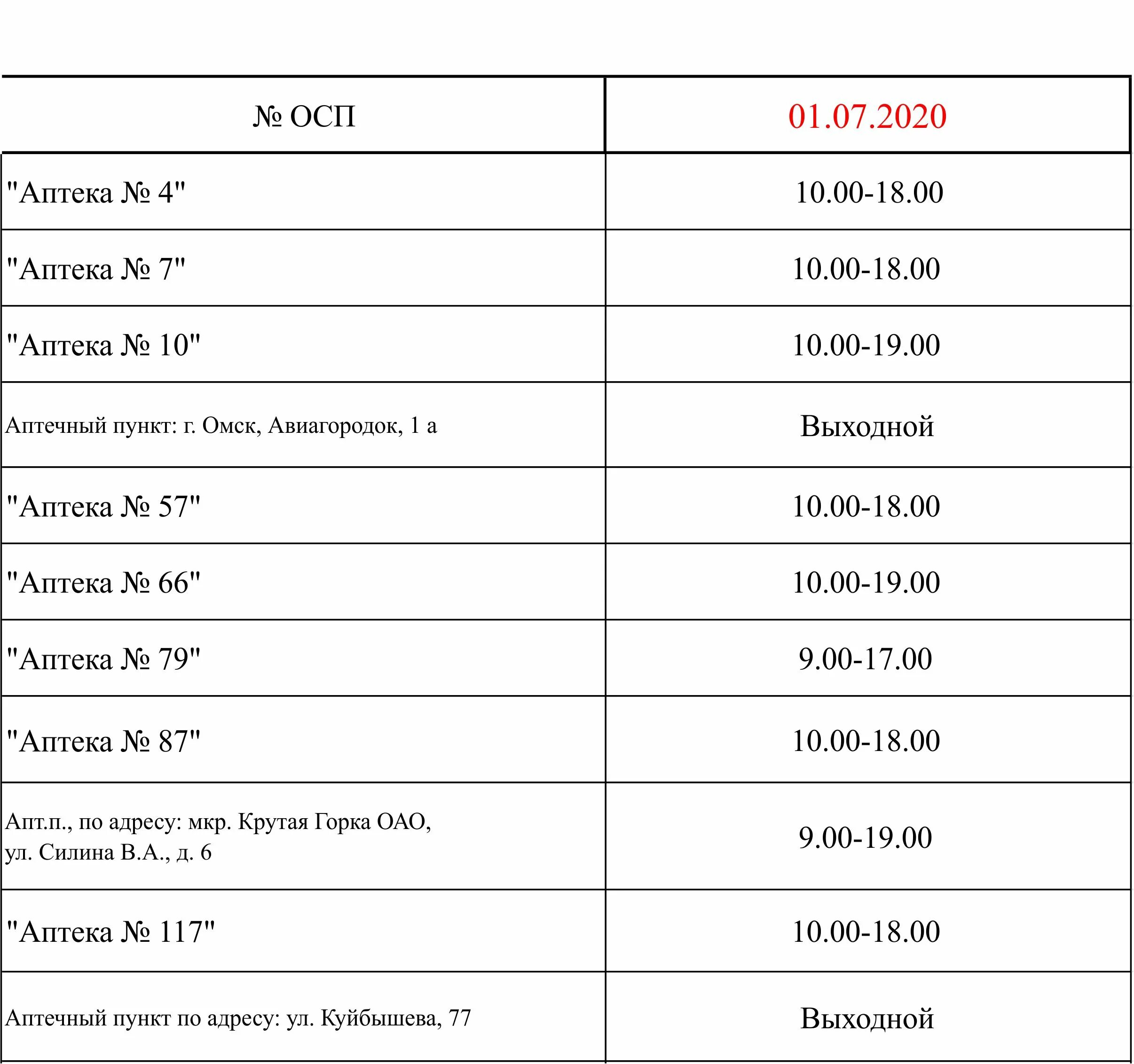 | № ОСП | 01.07.2020 |
|---|---|
| "Аптека № 4" | 10.00-18.00 |
| "Аптека № 7" | 10.00-18.00 |
| "Аптека № 10" | 10.00-19.00 |
| Аптечный пункт: г. Омск, Авиагородок, 1 а | Выходной |
| "Аптека № 57" | 10.00-18.00 |
| "Аптека № 66" | 10.00-19.00 |
| "Аптека № 79" | 9.00-17.00 |
| "Аптека № 87" | 10.00-18.00 |
| Апт.п., по адресу: мкр. Крутая Горка ОАО, ул. Силина В.А., д. 6 | 9.00-19.00 |
| "Аптека № 117" | 10.00-18.00 |
| Аптечный пункт по адресу: ул. Куйбышева, 77 | Выходной |